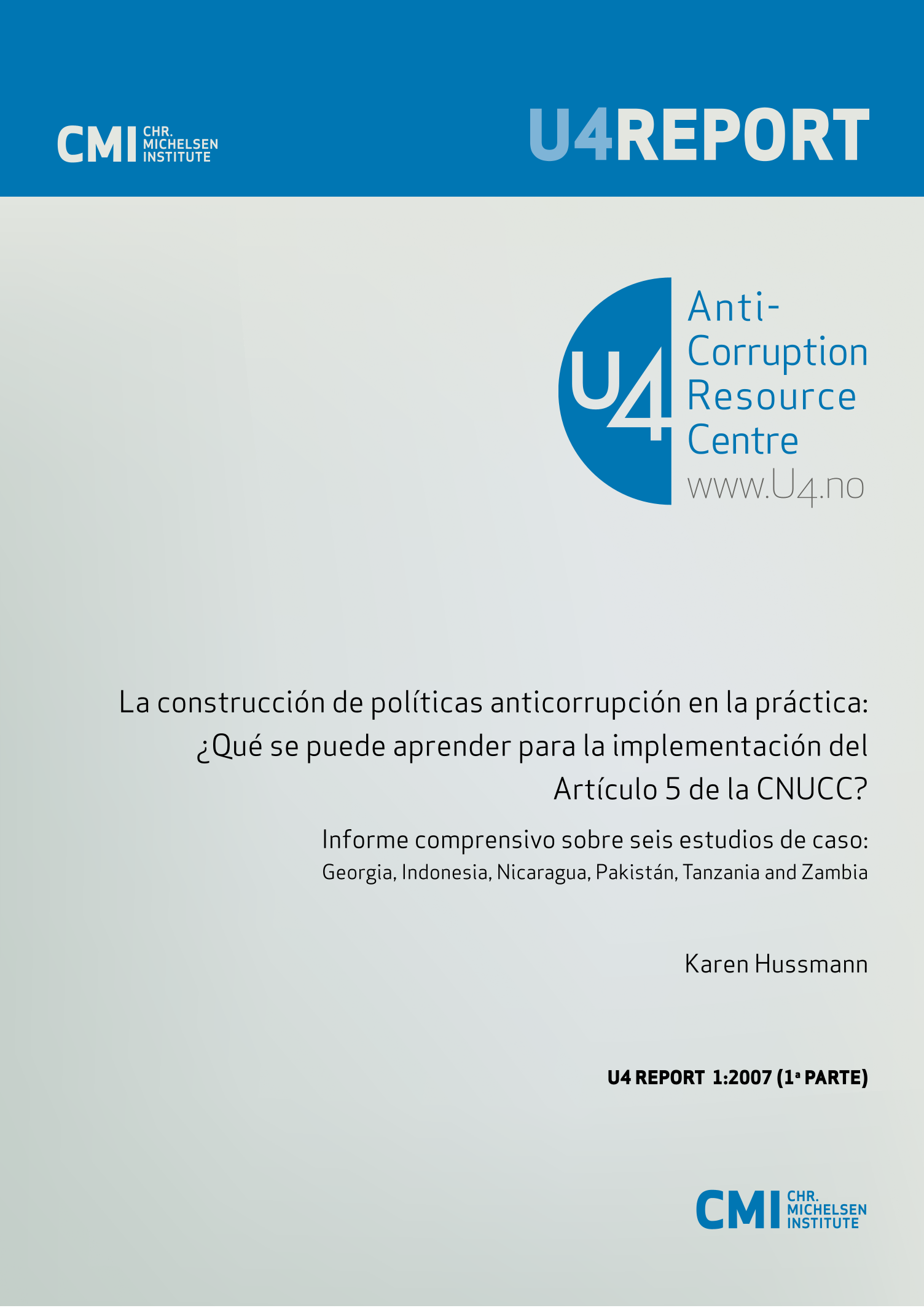 CMI CHR. MICHELSEN INSTITUTE

U4REPORT

U4 Anti-Corruption Resource Centre www.U4.no

La construcción de políticas anticorrupción en la práctica: ¿Qué se puede aprender para la implementación del Artículo 5 de la CNUCC?

Informe comprensivo sobre seis estudios de caso: Georgia, Indonesia, Nicaragua, Pakistán, Tanzania and Zambia

Karen Hussmann

U4 REPORT 1:2007 (1ª PARTE)

CMI CHR. MICHELSEN INSTITUTE